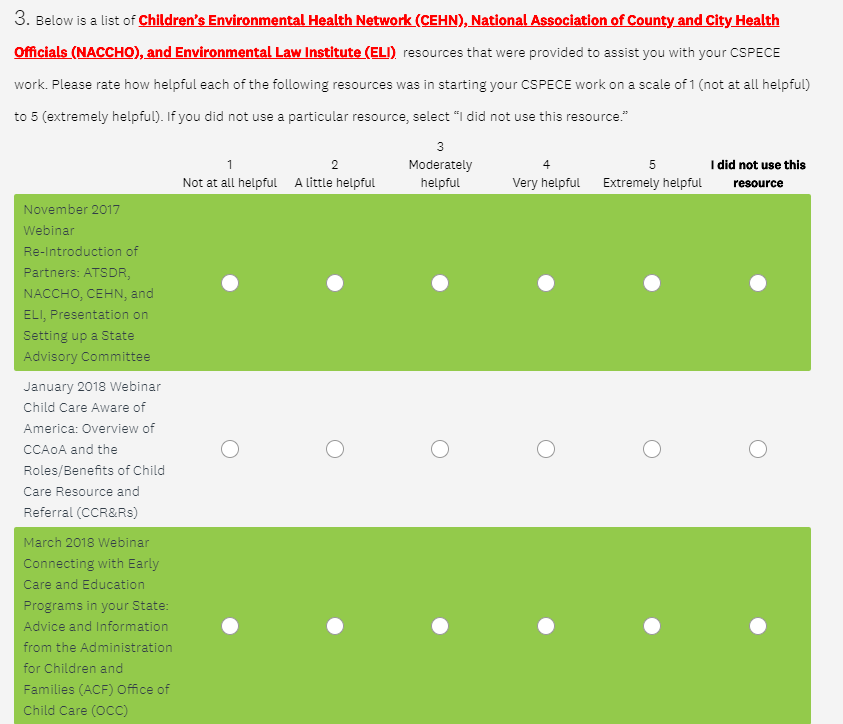 3. Below is a list of Children's Environmental Health Network (CEHN), National Association of County and City Health Officials (NACCHO), and Environmental Law Institute (ELI) resources that were provided to assist you with your CSPECE work. Please rate how helpful each of the following resources was in starting your CSPECE work on a scale of 1 (not at all helpful) to 5 (extremely helpful). If you did not use a particular resource, select "I did not use this resource."

| | 1 Not at all helpful | 2 A little helpful | 3 Moderately helpful | 4 Very helpful | 5 Extremely helpful | I did not use this resource |
|---|---|---|---|---|---|---|
| November 2017 Webinar Re-Introduction of Partners: ATSDR, NACCHO, CEHN, and ELI, Presentation on Setting up a State Advisory Committee | | | | | | |
| January 2018 Webinar Child Care Aware of America: Overview of CCAoA and the Roles/Benefits of Child Care Resource and Referral (CCR&Rs) | | | | | | |
| March 2018 Webinar Connecting with Early Care and Education Programs in your State: Advice and Information from the Administration for Children and Families (ACF) Office of Child Care (OCC) | | | | | | |